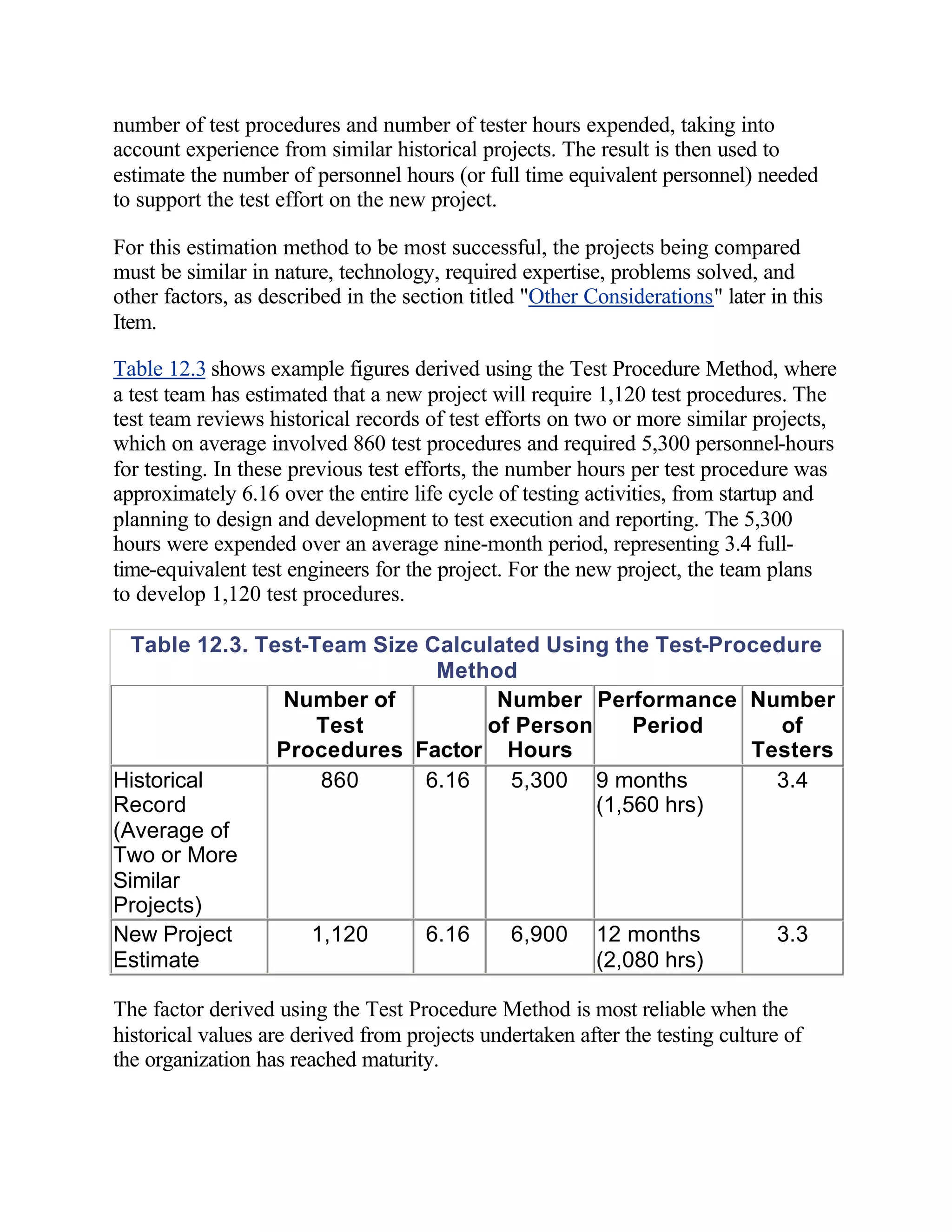 number of test procedures and number of tester hours expended, taking into account experience from similar historical projects. The result is then used to estimate the number of personnel hours (or full time equivalent personnel) needed to support the test effort on the new project.

For this estimation method to be most successful, the projects being compared must be similar in nature, technology, required expertise, problems solved, and other factors, as described in the section titled "Other Considerations" later in this Item.

Table 12.3 shows example figures derived using the Test Procedure Method, where a test team has estimated that a new project will require 1,120 test procedures. The test team reviews historical records of test efforts on two or more similar projects, which on average involved 860 test procedures and required 5,300 personnel-hours for testing. In these previous test efforts, the number hours per test procedure was approximately 6.16 over the entire life cycle of testing activities, from startup and planning to design and development to test execution and reporting. The 5,300 hours were expended over an average nine-month period, representing 3.4 full-time-equivalent test engineers for the project. For the new project, the team plans to develop 1,120 test procedures.

Table 12.3. Test-Team Size Calculated Using the Test-Procedure Method

| | Number of Test Procedures | Factor | Number of Person Hours | Performance Period | Number of Testers |
|---|---|---|---|---|---|
| Historical Record (Average of Two or More Similar Projects) | 860 | 6.16 | 5,300 | 9 months (1,560 hrs) | 3.4 |
| New Project Estimate | 1,120 | 6.16 | 6,900 | 12 months (2,080 hrs) | 3.3 |

The factor derived using the Test Procedure Method is most reliable when the historical values are derived from projects undertaken after the testing culture of the organization has reached maturity.